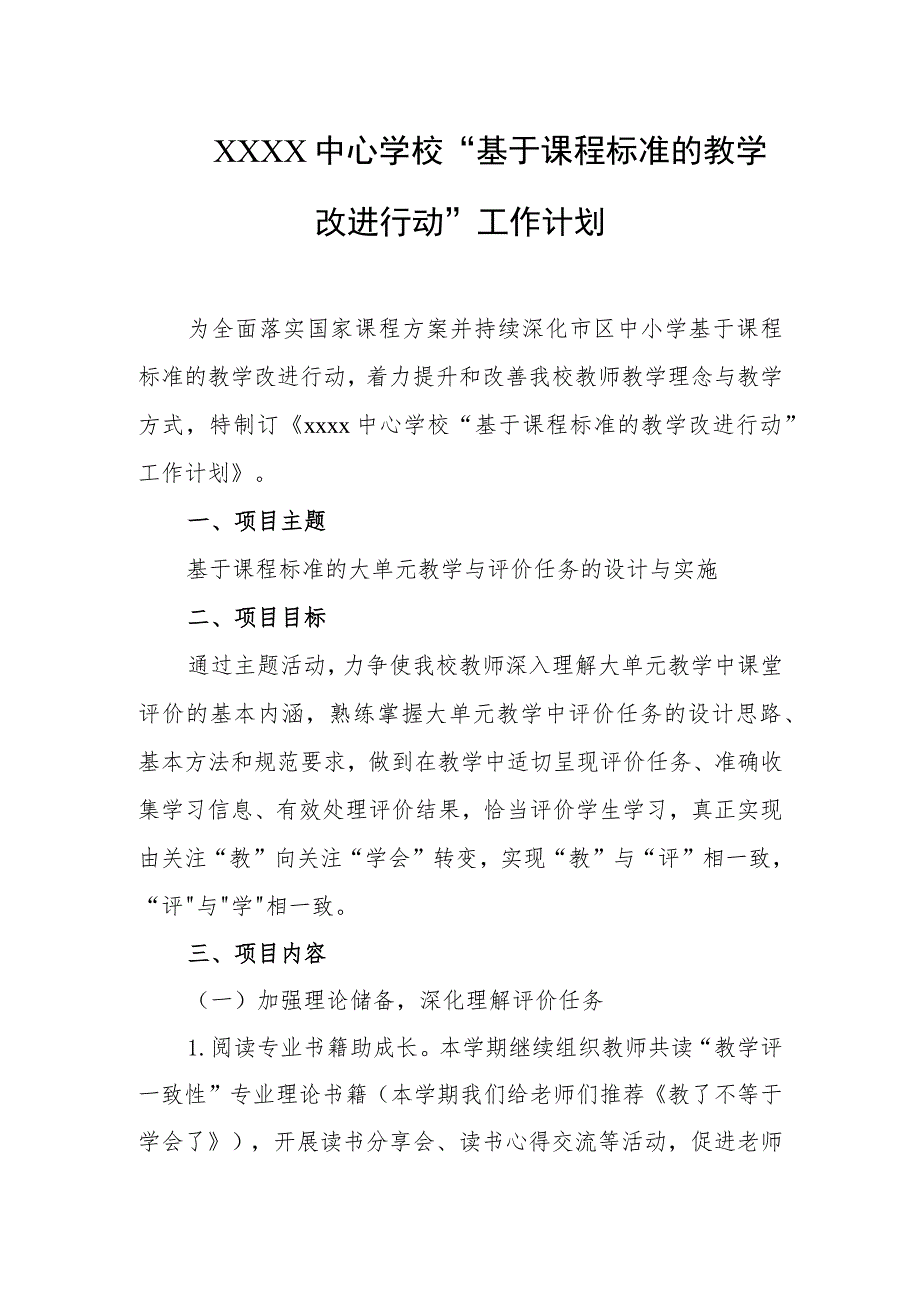 XXXX中心学校“基于课程标准的教学改进行动”工作计划

为全面落实国家课程方案并持续深化市区中小学基于课程标准的教学改进行动，着力提升和改善我校教师教学理念与教学方式，特制订《xxxx中心学校“基于课程标准的教学改进行动”工作计划》。

一、项目主题

基于课程标准的大单元教学与评价任务的设计与实施

二、项目目标

通过主题活动，力争使我校教师深入理解大单元教学中课堂评价的基本内涵，熟练掌握大单元教学中评价任务的设计思路、基本方法和规范要求，做到在教学中适切呈现评价任务、准确收集学习信息、有效处理评价结果，恰当评价学生学习，真正实现由关注“教”向关注“学会”转变，实现“教”与“评”相一致，“评"与"学"相一致。

三、项目内容

（一）加强理论储备，深化理解评价任务

1.阅读专业书籍助成长。本学期继续组织教师共读“教学评一致性”专业理论书籍（本学期我们给老师们推荐《教了不等于学会了》），开展读书分享会、读书心得交流等活动，促进老师